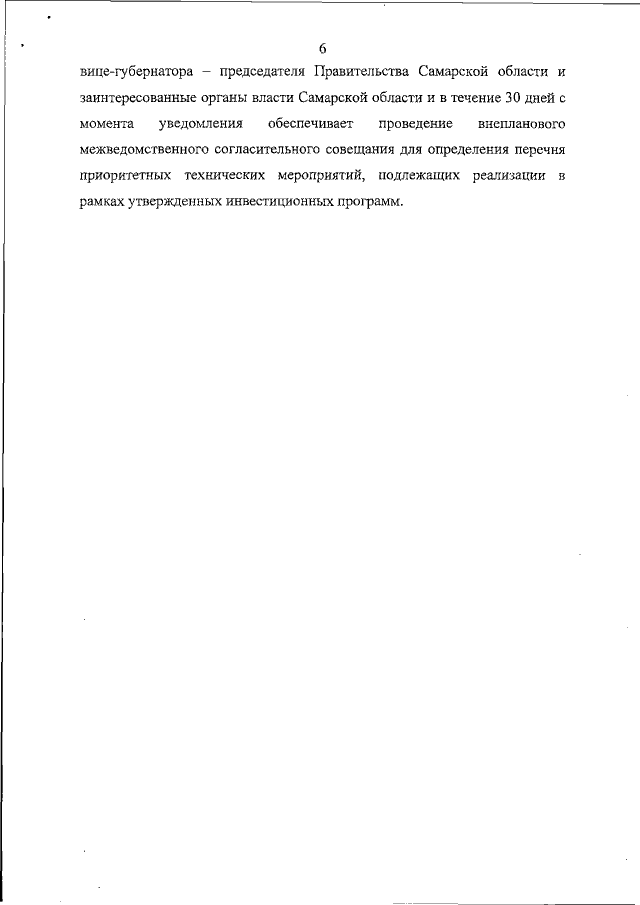 6

вице-губернатора – председателя Правительства Самарской области и заинтересованные органы власти Самарской области и в течение 30 дней с момента уведомления обеспечивает проведение внепланового межведомственного согласительного совещания для определения перечня приоритетных технических мероприятий, подлежащих реализации в рамках утвержденных инвестиционных программ.